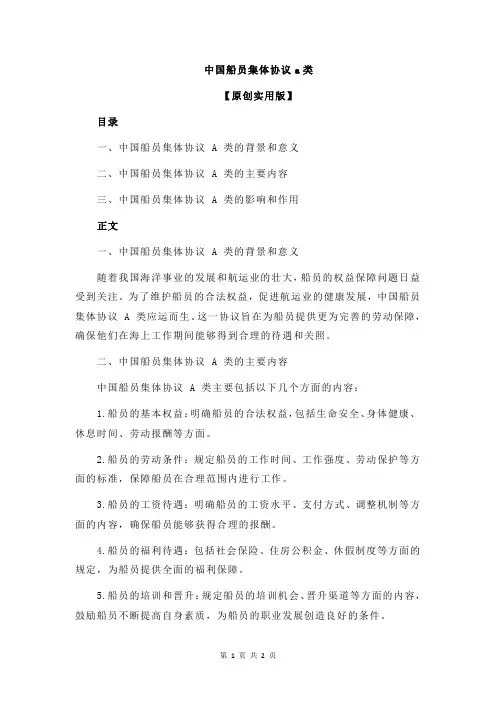 中国船员集体协议 a 类

【原创实用版】

目录

一、中国船员集体协议 A 类的背景和意义

二、中国船员集体协议 A 类的主要内容

三、中国船员集体协议 A 类的影响和作用

正文

一、中国船员集体协议 A 类的背景和意义

随着我国海洋事业的发展和航运业的壮大，船员的权益保障问题日益受到关注。为了维护船员的合法权益，促进航运业的健康发展，中国船员集体协议 A 类应运而生。这一协议旨在为船员提供更为完善的劳动保障，确保他们在海上工作期间能够得到合理的待遇和关照。

二、中国船员集体协议 A 类的主要内容

中国船员集体协议 A 类主要包括以下几个方面的内容：

1.船员的基本权益：明确船员的合法权益，包括生命安全、身体健康、休息时间、劳动报酬等方面。

2.船员的劳动条件：规定船员的工作时间、工作强度、劳动保护等方面的标准，保障船员在合理范围内进行工作。

3.船员的工资待遇：明确船员的工资水平、支付方式、调整机制等方面的内容，确保船员能够获得合理的报酬。

4.船员的福利待遇：包括社会保险、住房公积金、休假制度等方面的规定，为船员提供全面的福利保障。

5.船员的培训和晋升：规定船员的培训机会、晋升渠道等方面的内容，鼓励船员不断提高自身素质，为船员的职业发展创造良好的条件。

第 1 页 共 2 页